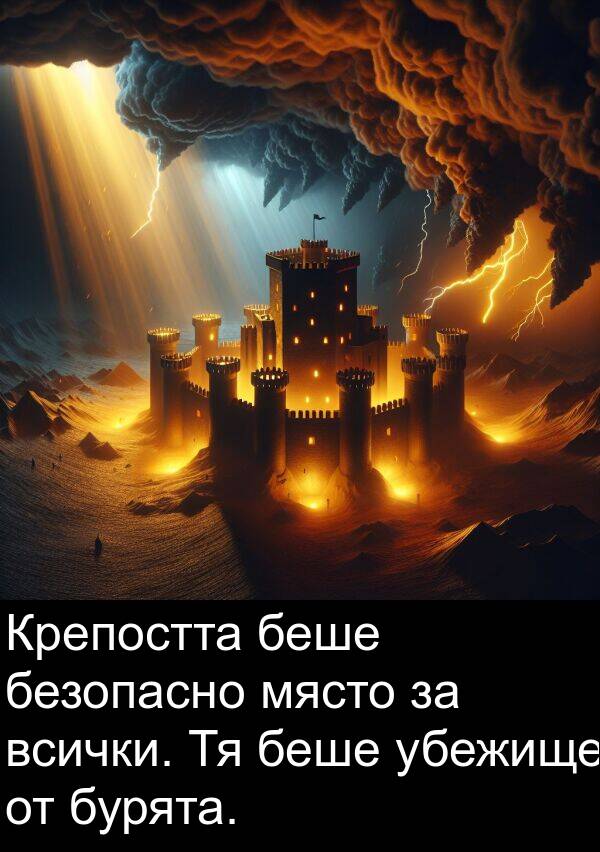 Крепостта беше безопасно място за всички. Тя беше убежище от бурята.